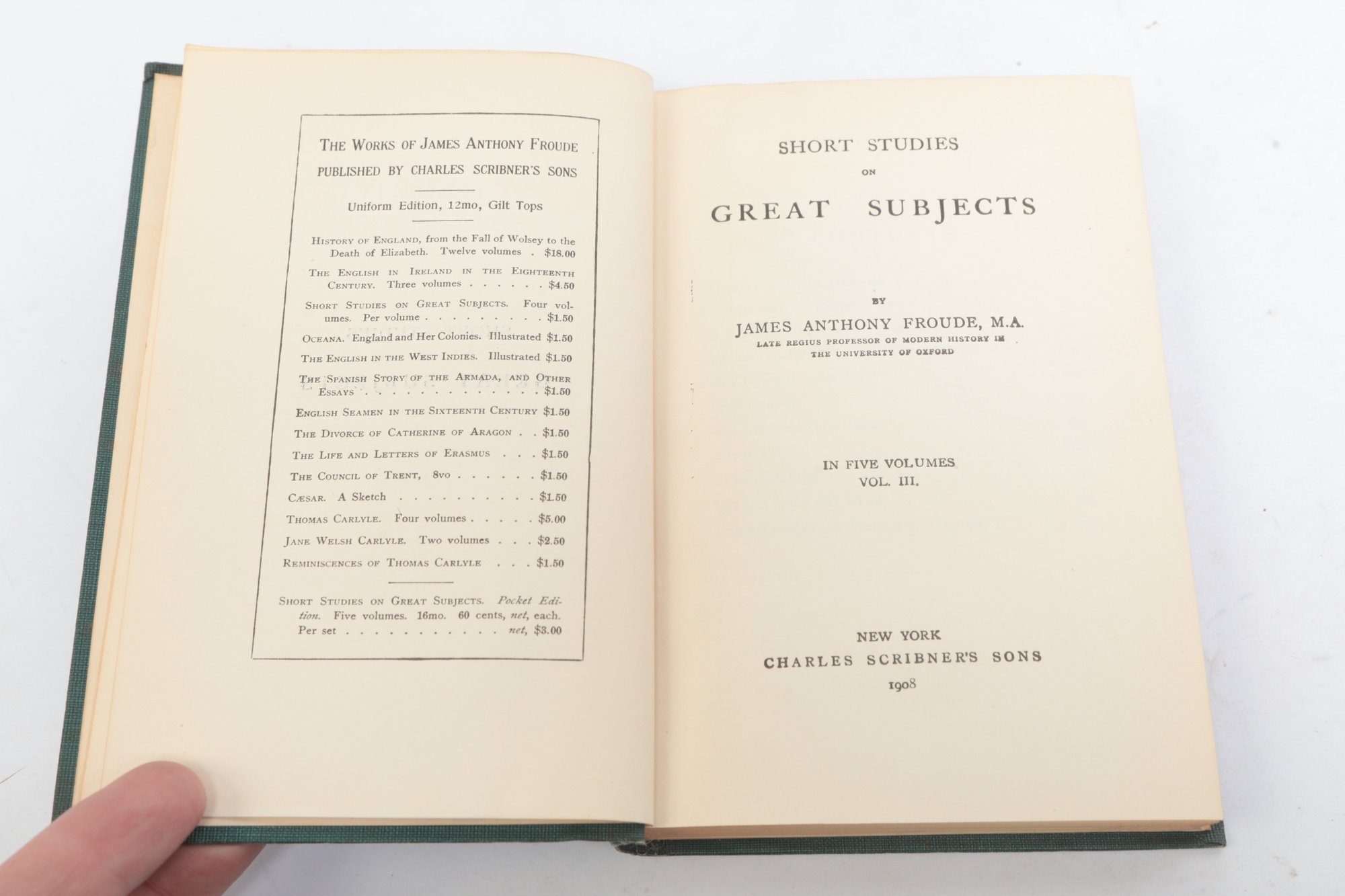 THE WORKS OF JAMES ANTHONY FROUDE
PUBLISHED BY CHARLES SCRIBNER'S SONS

Uniform Edition, 12mo, Gilt Tops

HISTORY OF ENGLAND, from the Fall of Wolsey to the Death of Elizabeth. Twelve volumes . $18.00

THE ENGLISH IN IRELAND IN THE EIGHTEENTH CENTURY. Three volumes $4.50

SHORT STUDIES ON GREAT SUBJECTS. Four volumes. Per volume $1.50

OCEANA. England and Her Colonies. Illustrated $1.50

THE ENGLISH IN THE WEST INDIES. Illustrated $1.50

THE SPANISH STORY OF THE ARMADA, AND OTHER ESSAYS $1.50

ENGLISH SEAMEN IN THE SIXTEENTH CENTURY $1.50

THE DIVORCE OF CATHERINE OF ARAGON $1.50

THE LIFE AND LETTERS OF ERASMUS $1.50

THE COUNCIL OF TRENT, 8vo $1.50

CÆSAR. A Sketch $1.50

THOMAS CARLYLE. Four volumes $5.00

JANE WELSH CARLYLE. Two volumes $2.50

REMINISCENCES OF THOMAS CARLYLE $1.50

SHORT STUDIES ON GREAT SUBJECTS. Pocket Edition. Five volumes. 16mo. 60 cents, net, each. Per set net, $3.00

SHORT STUDIES
ON
GREAT SUBJECTS

BY
JAMES ANTHONY FROUDE, M.A.
LATE REGIUS PROFESSOR OF MODERN HISTORY IN
THE UNIVERSITY OF OXFORD

IN FIVE VOLUMES
VOL. III.

NEW YORK
CHARLES SCRIBNER'S SONS
1908